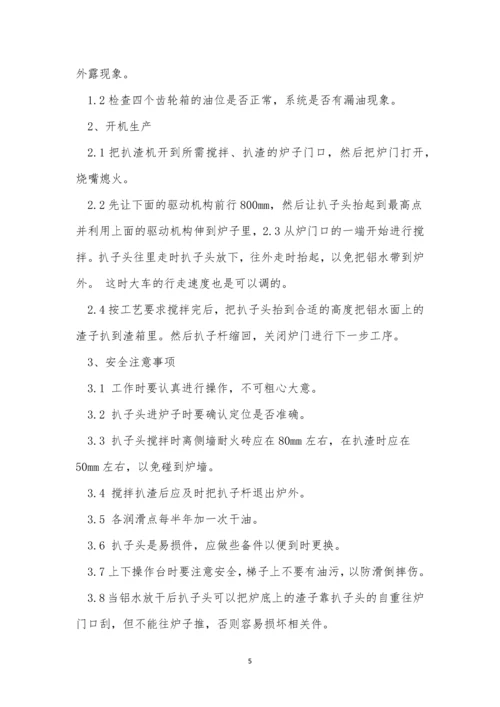 外露现象。

1.2 检查四个齿轮箱的油位是否正常，系统是否有漏油现象。

2、开机生产

2.1 把扒渣机开到所需搅拌、扒渣的炉子门口，然后把炉门打开，烧嘴熄火。

2.2 先让下面的驱动机构前行 800mm，然后让扒子头抬起到最高点并利用上面的驱动机构伸到炉子里，2.3 从炉门口的一端开始进行搅拌。扒子头往里走时扒子头放下，往外走时抬起，以免把铝水带到炉外。 这时大车的行走速度也是可以调的。

2.4 按工艺要求搅拌完后，把扒子头抬到合适的高度把铝水面上的渣子扒到渣箱里。然后扒子杆缩回，关闭炉门进行下一步工序。

3、安全注意事项

3.1 工作时要认真进行操作，不可粗心大意。

3.2 扒子头进炉子时要确认定位是否准确。

3.3 扒子头搅拌时离侧墙耐火砖应在 80mm 左右，在扒渣时应在 50mm 左右，以免碰到炉墙。

3.4 搅拌扒渣后应及时把扒子杆退出炉外。

3.5 各润滑点每半年加一次干油。

3.6 扒子头是易损件，应做些备件以便到时更换。

3.7 上下操作台时要注意安全，梯子上不要有油污，以防滑倒摔伤。

3.8 当铝水放干后扒子头可以把炉底上的渣子靠扒子头的自重往炉门口刮，但不能往炉子推，否则容易损坏相关件。

5